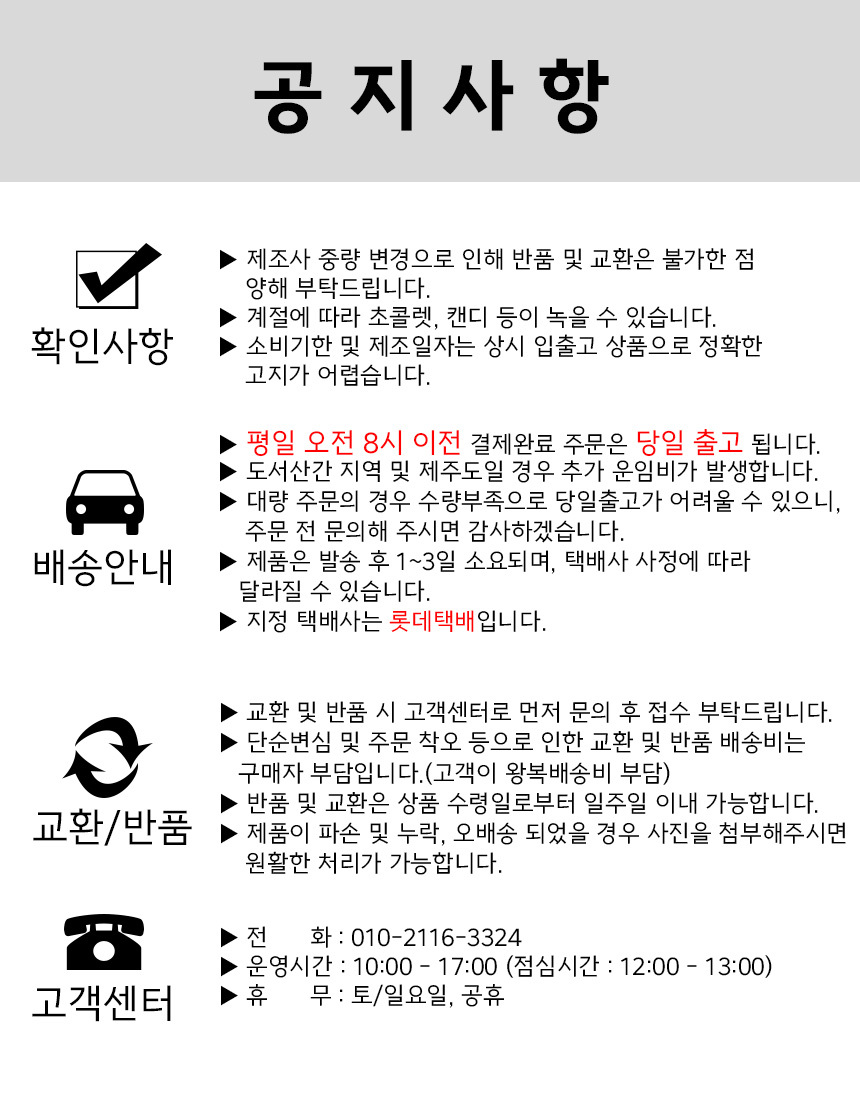 공지사항

확인사항

▶ 제조사 중량 변경으로 인해 반품 및 교환은 불가한 점 양해 부탁드립니다.
▶ 계절에 따라 초콜렛, 캔디 등이 녹을 수 있습니다.
▶ 소비기한 및 제조일자는 상시 입출고 상품으로 정확한 고지가 어렵습니다.

배송안내

▶ 평일 오전 8시 이전 결제완료 주문은 당일 출고 됩니다.
▶ 도서산간 지역 및 제주도일 경우 추가 운임비가 발생합니다.
▶ 대량 주문의 경우 수량부족으로 당일출고가 어려울 수 있으니, 주문 전 문의해 주시면 감사하겠습니다.
▶ 제품은 발송 후 1~3일 소요되며, 택배사 사정에 따라 달라질 수 있습니다.
▶ 지정 택배사는 롯데택배입니다.

교환/반품

▶ 교환 및 반품 시 고객센터로 먼저 문의 후 접수 부탁드립니다.
▶ 단순변심 및 주문 착오 등으로 인한 교환 및 반품 배송비는 구매자 부담입니다.(고객이 왕복배송비 부담)
▶ 반품 및 교환은 상품 수령일로부터 일주일 이내 가능합니다.
▶ 제품이 파손 및 누락, 오배송 되었을 경우 사진을 첨부해주시면 원활한 처리가 가능합니다.

고객센터

▶ 전 화 : 010-2116-3324
▶ 운영시간 : 10:00 - 17:00 (점심시간 : 12:00 - 13:00)
▶ 휴 무 : 토/일요일, 공휴